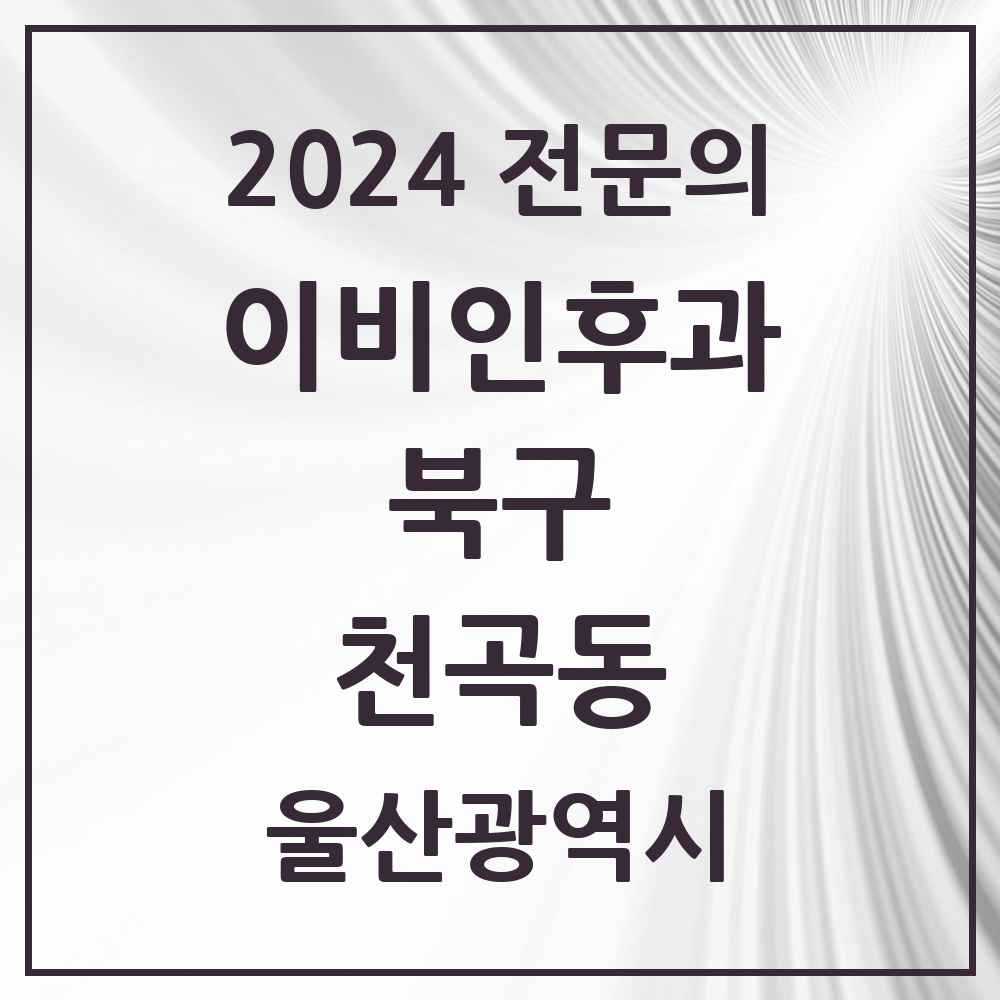 2024 전문의
이비인후과
북구
천곡동
울산광역시